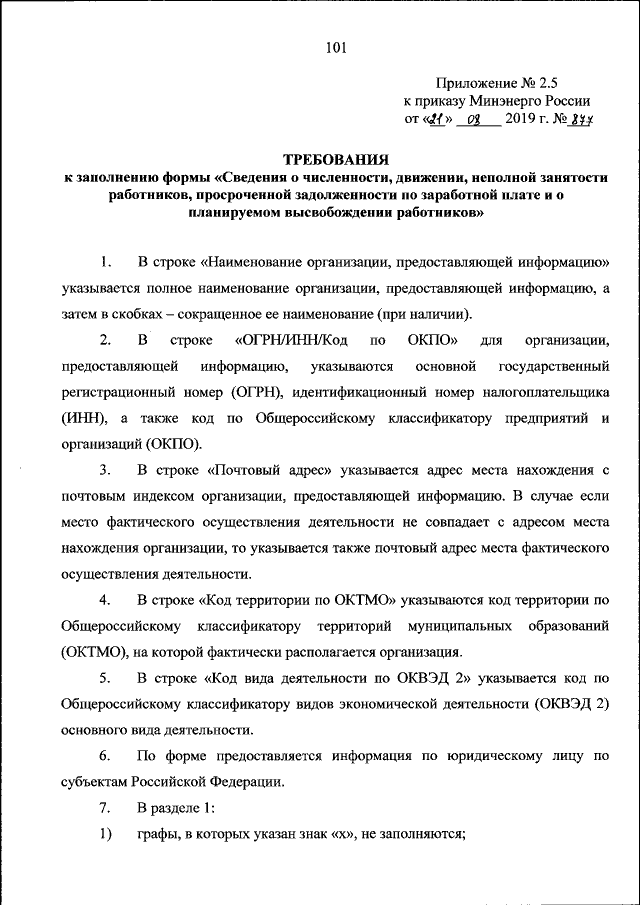 101

Приложение № 2.5
к приказу Минэнерго России
от «21» 08 2019 г. № 877

ТРЕБОВАНИЯ
к заполнению формы «Сведения о численности, движении, неполной занятости работников, просроченной задолженности по заработной плате и о планируемом высвобождении работников»

1. В строке «Наименование организации, предоставляющей информацию» указывается полное наименование организации, предоставляющей информацию, а затем в скобках – сокращенное ее наименование (при наличии).

2. В строке «ОГРН/ИНН/Код по ОКПО» для организации, предоставляющей информацию, указываются основной государственный регистрационный номер (ОГРН), идентификационный номер налогоплательщика (ИНН), а также код по Общероссийскому классификатору предприятий и организаций (ОКПО).

3. В строке «Почтовый адрес» указывается адрес места нахождения с почтовым индексом организации, предоставляющей информацию. В случае если место фактического осуществления деятельности не совпадает с адресом места нахождения организации, то указывается также почтовый адрес места фактического осуществления деятельности.

4. В строке «Код территории по ОКТМО» указываются код территории по Общероссийскому классификатору территорий муниципальных образований (ОКТМО), на которой фактически располагается организация.

5. В строке «Код вида деятельности по ОКВЭД 2» указывается код по Общероссийскому классификатору видов экономической деятельности (ОКВЭД 2) основного вида деятельности.

6. По форме предоставляется информация по юридическому лицу по субъектам Российской Федерации.

7. В разделе 1:

1) графы, в которых указан знак «х», не заполняются;